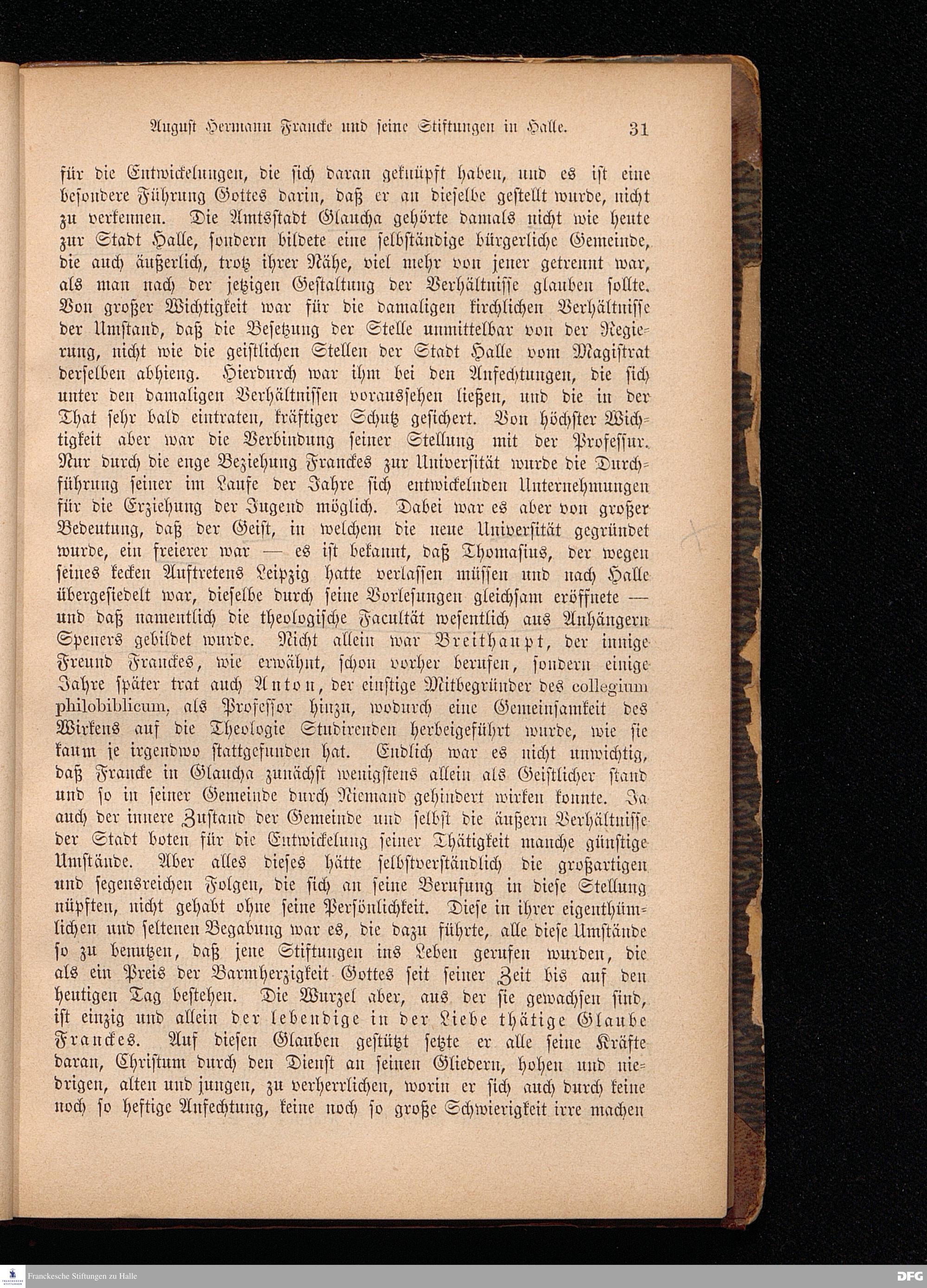 August Hermann Francke und seine Stiftungen in Halle. 31

für die Entwickelungen, die sich daran geknüpft haben, und es ist eine besondere Führung Gottes darin, daß er an dieselbe gestellt wurde, nicht zu verkennen. Die Amtsstadt Glaucha gehörte damals nicht wie heute zur Stadt Halle, sondern bildete eine selbständige bürgerliche Gemeinde, die auch äußerlich, trotz ihrer Nähe, viel mehr von jener getrennt war, als man nach der jetzigen Gestaltung der Verhältnisse glauben sollte. Von großer Wichtigkeit war für die damaligen kirchlichen Verhältnisse der Umstand, daß die Besetzung der Stelle unmittelbar von der Regierung, nicht wie die geistlichen Stellen der Stadt Halle vom Magistrat derselben abhieng. Hierdurch war ihm bei den Anfechtungen, die sich unter den damaligen Verhältnissen voraussehen ließen, und die in der That sehr bald eintraten, kräftiger Schutz gesichert. Von höchster Wichtigkeit aber war die Verbindung seiner Stellung mit der Professur. Nur durch die enge Beziehung Franckes zur Universität wurde die Durchführung seiner im Laufe der Jahre sich entwickelnden Unternehmungen für die Erziehung der Jugend möglich. Dabei war es aber von großer Bedeutung, daß der Geist, in welchem die neue Universität gegründet wurde, ein freierer war — es ist bekannt, daß Thomasius, der wegen seines kecken Auftretens Leipzig hatte verlassen müssen und nach Halle übergesiedelt war, dieselbe durch seine Vorlesungen gleichsam eröffnete — und daß namentlich die theologische Facultät wesentlich aus Anhängern Speners gebildet wurde. Nicht allein war Breithaupt, der innige Freund Franckes, wie erwähnt, schon vorher berufen, sondern einige Jahre später trat auch Anton, der einstige Mitbegründer des collegium philobiblicum, als Professor hinzu, wodurch eine Gemeinsamkeit des Wirkens auf die Theologie Studirenden herbeigeführt wurde, wie sie kaum je irgendwo stattgefunden hat. Endlich war es nicht unwichtig, daß Francke in Glaucha zunächst wenigstens allein als Geistlicher stand und so in seiner Gemeinde durch Niemand gehindert wirken konnte. Ja auch der innere Zustand der Gemeinde und selbst die äußern Verhältnisse der Stadt boten für die Entwickelung seiner Thätigkeit manche günstige Umstände. Aber alles dieses hätte selbstverständlich die großartigen und segensreichen Folgen, die sich an seine Berufung in diese Stellung nüpften, nicht gehabt ohne seine Persönlichkeit. Diese in ihrer eigenthümlichen und seltenen Begabung war es, die dazu führte, alle diese Umstände so zu benutzen, daß jene Stiftungen ins Leben gerufen wurden, die als ein Preis der Barmherzigkeit Gottes seit seiner Zeit bis auf den heutigen Tag bestehen. Die Wurzel aber, aus der sie gewachsen sind, ist einzig und allein der lebendige in der Liebe thätige Glaube Franckes. Auf diesen Glauben gestützt setzte er alle seine Kräfte daran, Christum durch den Dienst an seinen Gliedern, hohen und niedrigen, alten und jungen, zu verherrlichen, worin er sich auch durch keine noch so heftige Anfechtung, keine noch so große Schwierigkeit irre machen

Franckesche Stiftungen zu Halle
DFG